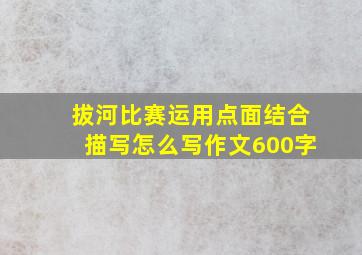 拔河比赛运用点面结合描写怎么写作文600字